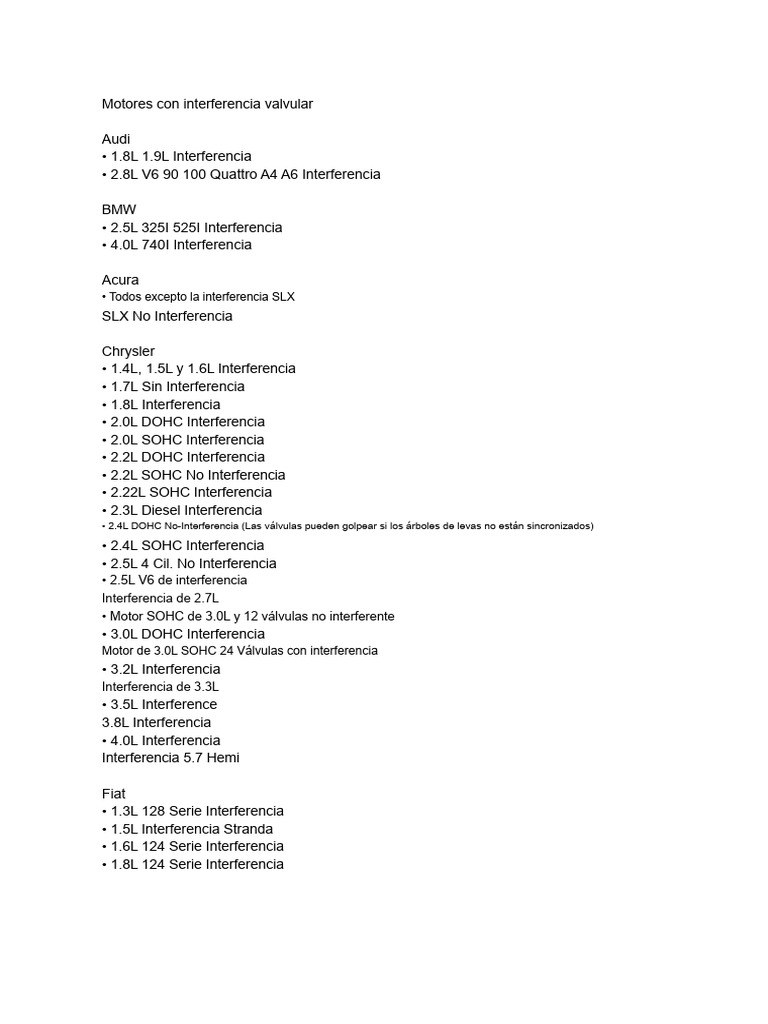 Motores con interferencia valvular

Audi
• 1.8L 1.9L Interferencia
• 2.8L V6 90 100 Quattro A4 A6 Interferencia

BMW
• 2.5L 325I 525I Interferencia
• 4.0L 740I Interferencia

Acura
• Todos excepto la interferencia SLX
SLX No Interferencia

Chrysler
• 1.4L, 1.5L y 1.6L Interferencia
• 1.7L Sin Interferencia
• 1.8L Interferencia
• 2.0L DOHC Interferencia
• 2.0L SOHC Interferencia
• 2.2L DOHC Interferencia
• 2.2L SOHC No Interferencia
• 2.22L SOHC Interferencia
• 2.3L Diesel Interferencia
• 2.4L DOHC No-Interferencia (Las válvulas pueden golpear si los árboles de levas no están sincronizados)
• 2.4L SOHC Interferencia
• 2.5L 4 Cil. No Interferencia
• 2.5L V6 de interferencia
Interferencia de 2.7L
• Motor SOHC de 3.0L y 12 válvulas no interferente
• 3.0L DOHC Interferencia
Motor de 3.0L SOHC 24 Válvulas con interferencia
• 3.2L Interferencia
Interferencia de 3.3L
• 3.5L Interference
3.8L Interferencia
• 4.0L Interferencia
Interferencia 5.7 Hemi

Fiat
• 1.3L 128 Serie Interferencia
• 1.5L Interferencia Stranda
• 1.6L 124 Serie Interferencia
• 1.8L 124 Serie Interferencia